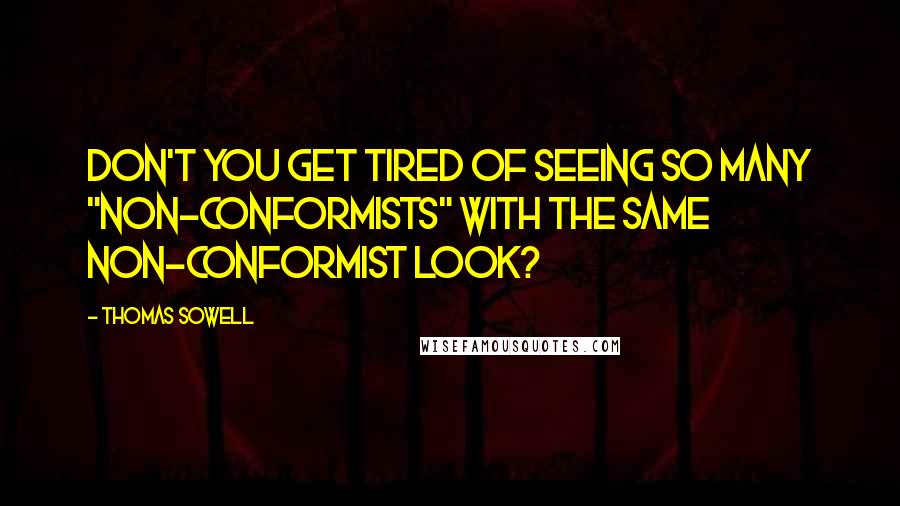 DON'T YOU GET TIRED OF SEEING SO MANY "NON-CONFORMISTS" WITH THE SAME NON-CONFORMIST LOOK?

- THOMAS SOWELL

WISEFAMOUSQUOTES.COM